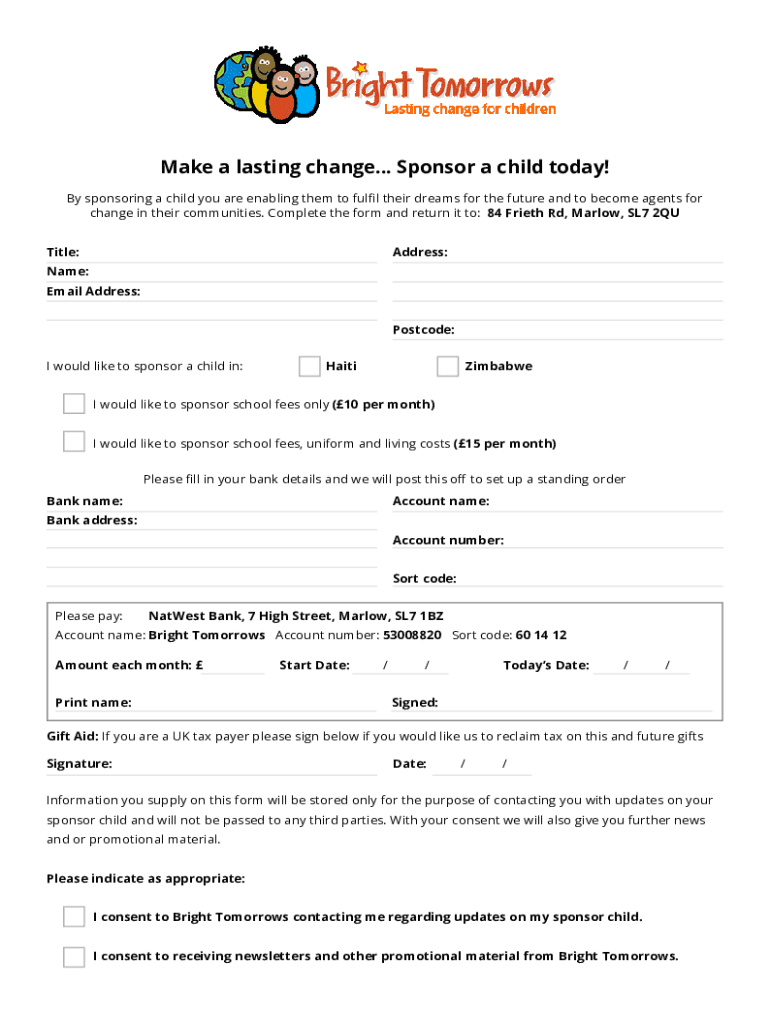 Bright Tomorrows
Lasting change for children

Make a lasting change... Sponsor a child today!

By sponsoring a child you are enabling them to fulfil their dreams for the future and to become agents for change in their communities. Complete the form and return it to: 84 Frieth Rd, Marlow, SL7 2QU

Title:
Name:
Email Address:

Address:

Postcode:

I would like to sponsor a child in: Haiti Zimbabwe

I would like to sponsor school fees only (£10 per month)

I would like to sponsor school fees, uniform and living costs (£15 per month)

Please fill in your bank details and we will post this off to set up a standing order

Bank name:
Bank address:

Account name:
Account number:
Sort code:

Please pay: NatWest Bank, 7 High Street, Marlow, SL7 1BZ
Account name: Bright Tomorrows Account number: 53008820 Sort code: 60 14 12

Amount each month: £ Start Date: / / Today's Date: / /

Print name: Signed:

Gift Aid: If you are a UK tax payer please sign below if you would like us to reclaim tax on this and future gifts

Signature: Date: / /

Information you supply on this form will be stored only for the purpose of contacting you with updates on your sponsor child and will not be passed to any third parties. With your consent we will also give you further news and or promotional material.

Please indicate as appropriate:

I consent to Bright Tomorrows contacting me regarding updates on my sponsor child.

I consent to receiving newsletters and other promotional material from Bright Tomorrows.